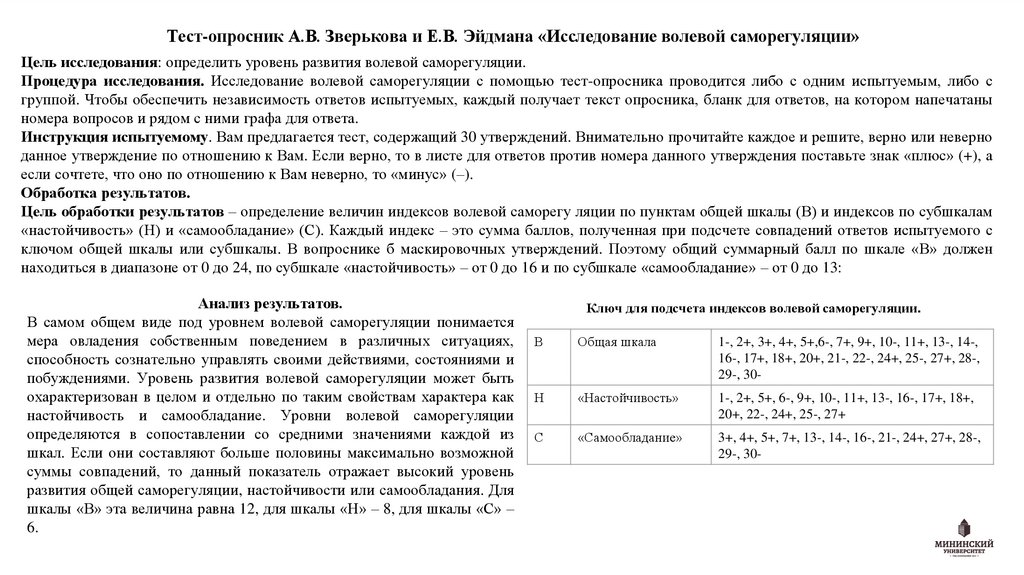 Тест-опросник А.В. Зверькова и Е.В. Эйдмана «Исследование волевой саморегуляции»

Цель исследования: определить уровень развития волевой саморегуляции.
Процедура исследования. Исследование волевой саморегуляции с помощью тест-опросника проводится либо с одним испытуемым, либо с группой. Чтобы обеспечить независимость ответов испытуемых, каждый получает текст опросника, бланк для ответов, на котором напечатаны номера вопросов и рядом с ними графа для ответа.
Инструкция испытуемому. Вам предлагается тест, содержащий 30 утверждений. Внимательно прочитайте каждое и решите, верно или неверно данное утверждение по отношению к Вам. Если верно, то в листе для ответов против номера данного утверждения поставьте знак «плюс» (+), а если сочтете, что оно по отношению к Вам неверно, то «минус» (–).
Обработка результатов.
Цель обработки результатов – определение величин индексов волевой саморегу ляции по пунктам общей шкалы (В) и индексов по субшкалам «настойчивость» (Н) и «самообладание» (С). Каждый индекс – это сумма баллов, полученная при подсчете совпадений ответов испытуемого с ключом общей шкалы или субшкалы. В вопроснике 6 маскировочных утверждений. Поэтому общий суммарный балл по шкале «В» должен находиться в диапазоне от 0 до 24, по субшкале «настойчивость» – от 0 до 16 и по субшкале «самообладание» – от 0 до 13:

Анализ результатов.
В самом общем виде под уровнем волевой саморегуляции понимается мера овладения собственным поведением в различных ситуациях, способность сознательно управлять своими действиями, состояниями и побуждениями. Уровень развития волевой саморегуляции может быть охарактеризован в целом и отдельно по таким свойствам характера как настойчивость и самообладание. Уровни волевой саморегуляции определяются в сопоставлении со средними значениями каждой из шкал. Если они составляют больше половины максимально возможной суммы совпадений, то данный показатель отражает высокий уровень развития общей саморегуляции, настойчивости или самообладания. Для шкалы «В» эта величина равна 12, для шкалы «Н» – 8, для шкалы «С» – 6.

Ключ для подсчета индексов волевой саморегуляции.

| В | Общая шкала | 1-, 2+, 3+, 4+, 5+,6-, 7+, 9+, 10-, 11+, 13-, 14-, 16-, 17+, 18+, 20+, 21-, 22-, 24+, 25-, 27+, 28-, 29-, 30- |
|---|---|---|
| Н | «Настойчивость» | 1-, 2+, 5+, 6-, 9+, 10-, 11+, 13-, 16-, 17+, 18+, 20+, 22-, 24+, 25-, 27+ |
| С | «Самообладание» | 3+, 4+, 5+, 7+, 13-, 14-, 16-, 21-, 24+, 27+, 28-, 29-, 30- |

МИНИНСКИЙ УНИВЕРСИТЕТ